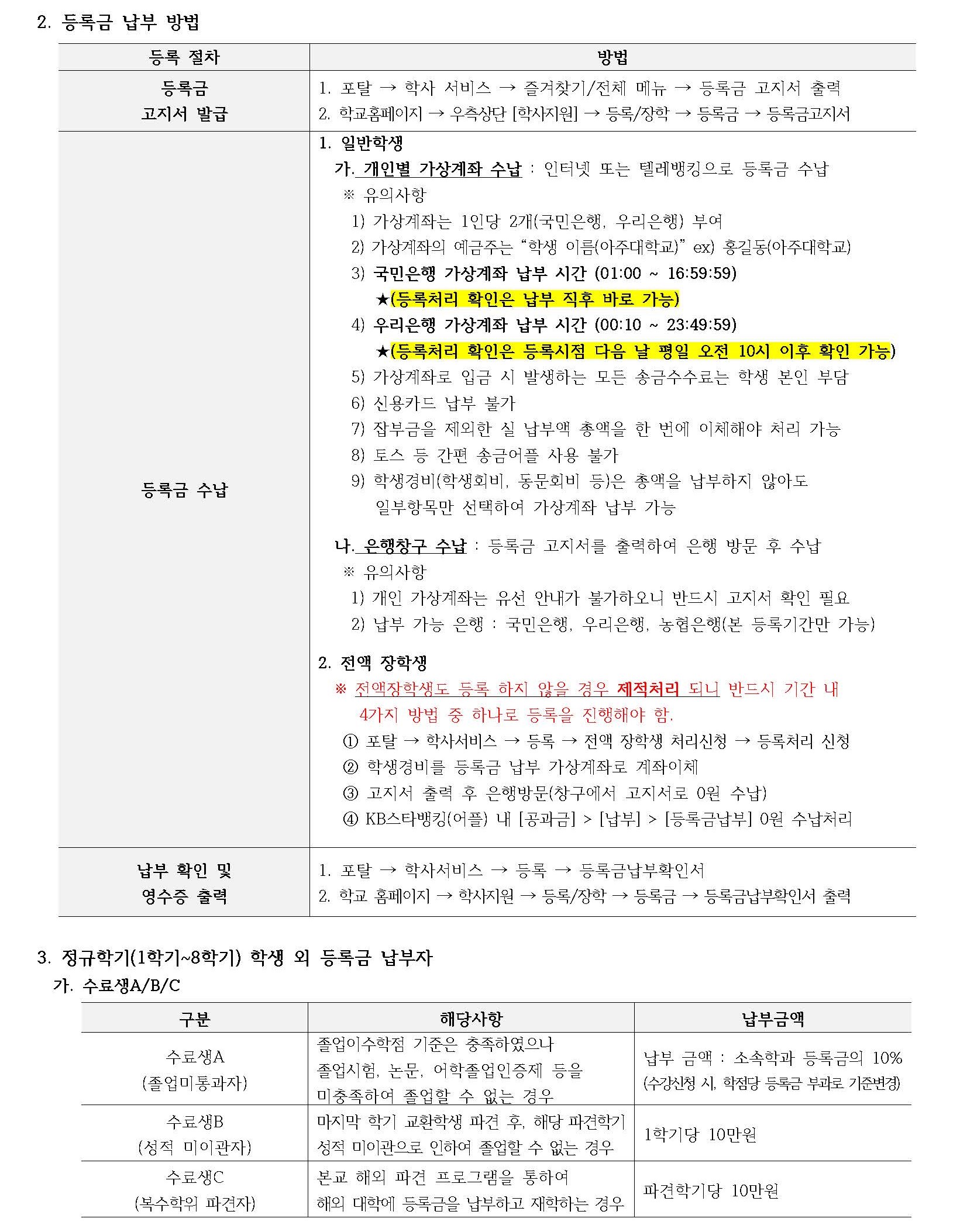 2. 등록금 납부 방법

| 등록 절차 | 방법 |
|---|---|
| 등록금 고지서 발급 | 1. 포탈 → 학사 서비스 → 즐겨찾기/전체 메뉴 → 등록금 고지서 출력 2. 학교홈페이지 → 우측상단 [학사지원] → 등록/장학 → 등록금 → 등록금고지서 |
| 등록금 수납 | 1. 일반학생 가. 개인별 가상계좌 수납 : 인터넷 또는 텔레뱅킹으로 등록금 수납 ※ 유의사항 1) 가상계좌는 1인당 2개(국민은행, 우리은행) 부여 2) 가상계좌의 예금주는 "학생 이름(아주대학교)" ex) 홍길동(아주대학교) 3) 국민은행 가상계좌 납부 시간 (01:00 ~ 16:59:59) ★(등록처리 확인은 납부 직후 바로 가능) 4) 우리은행 가상계좌 납부 시간 (00:10 ~ 23:49:59) ★(등록처리 확인은 등록시점 다음 날 평일 오전 10시 이후 확인 가능) 5) 가상계좌로 입금 시 발생하는 모든 송금수수료는 학생 본인 부담 6) 신용카드 납부 불가 7) 잡부금을 제외한 실 납부액 총액을 한 번에 이체해야 처리 가능 8) 토스 등 간편 송금어플 사용 불가 9) 학생경비(학생회비, 동문회비 등)은 총액을 납부하지 않아도 일부항목만 선택하여 가상계좌 납부 가능 나. 은행창구 수납 : 등록금 고지서를 출력하여 은행 방문 후 수납 ※ 유의사항 1) 개인 가상계좌는 유선 안내가 불가하오니 반드시 고지서 확인 필요 2) 납부 가능 은행 : 국민은행, 우리은행, 농협은행(본 등록기간만 가능) 2. 전액 장학생 ※ 전액장학생도 등록 하지 않을 경우 제적처리 되니 반드시 기간 내 4가지 방법 중 하나로 등록을 진행해야 함. ① 포탈 → 학사서비스 → 등록 → 전액 장학생 처리신청 → 등록처리 신청 ② 학생경비를 등록금 납부 가상계좌로 계좌이체 ③ 고지서 출력 후 은행방문(창구에서 고지서로 0원 수납) ④ KB스타뱅킹(어플) 내 [공과금] > [납부] > [등록금납부] 0원 수납처리 |
| 납부 확인 및 영수증 출력 | 1. 포탈 → 학사서비스 → 등록 → 등록금납부확인서 2. 학교 홈페이지 → 학사지원 → 등록/장학 → 등록금 → 등록금납부확인서 출력 |

3. 정규학기(1학기~8학기) 학생 외 등록금 납부자

가. 수료생A/B/C

| 구분 | 해당사항 | 납부금액 |
|---|---|---|
| 수료생A (졸업미통과자) | 졸업이수학점 기준은 충족하였으나 졸업시험, 논문, 어학졸업인증제 등을 미충족하여 졸업할 수 없는 경우 | 납부 금액 : 소속학과 등록금의 10% (수강신청 시, 학점당 등록금 부과로 기준변경) |
| 수료생B (성적 미이관자) | 마지막 학기 교환학생 파견 후, 해당 파견학기 성적 미이관으로 인하여 졸업할 수 없는 경우 | 1학기당 10만원 |
| 수료생C (복수학위 파견자) | 본교 해외 파견 프로그램을 통하여 해외 대학에 등록금을 납부하고 재학하는 경우 | 파견학기당 10만원 |